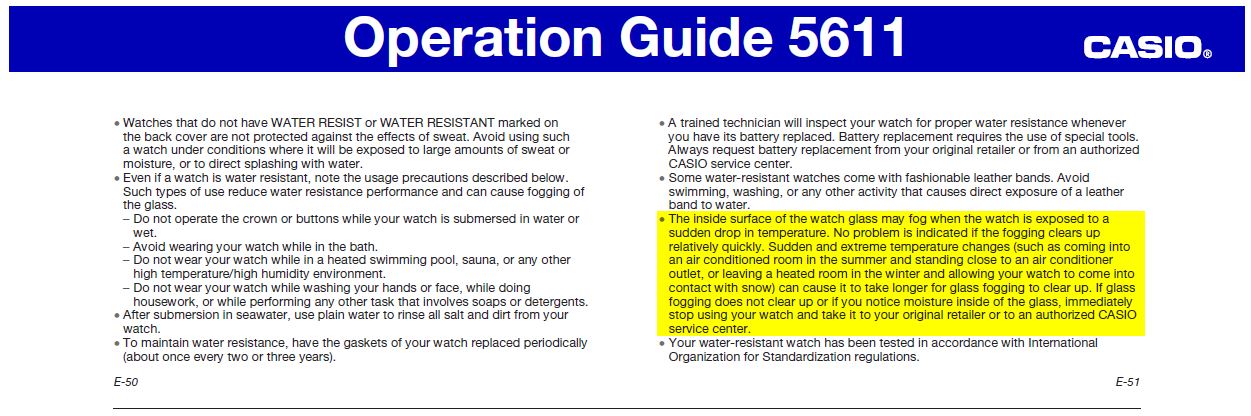 Operation Guide 5611

CASIO®

• Watches that do not have WATER RESIST or WATER RESISTANT marked on the back cover are not protected against the effects of sweat. Avoid using such a watch under conditions where it will be exposed to large amounts of sweat or moisture, or to direct splashing with water.
• Even if a watch is water resistant, note the usage precautions described below. Such types of use reduce water resistance performance and can cause fogging of the glass.
– Do not operate the crown or buttons while your watch is submersed in water or wet.
– Avoid wearing your watch while in the bath.
– Do not wear your watch while in a heated swimming pool, sauna, or any other high temperature/high humidity environment.
– Do not wear your watch while washing your hands or face, while doing housework, or while performing any other task that involves soaps or detergents.
• After submersion in seawater, use plain water to rinse all salt and dirt from your watch.
• To maintain water resistance, have the gaskets of your watch replaced periodically (about once every two or three years).

E-50

• A trained technician will inspect your watch for proper water resistance whenever you have its battery replaced. Battery replacement requires the use of special tools. Always request battery replacement from your original retailer or from an authorized CASIO service center.
• Some water-resistant watches come with fashionable leather bands. Avoid swimming, washing, or any other activity that causes direct exposure of a leather band to water.
• The inside surface of the watch glass may fog when the watch is exposed to a sudden drop in temperature. No problem is indicated if the fogging clears up relatively quickly. Sudden and extreme temperature changes (such as coming into an air conditioned room in the summer and standing close to an air conditioner outlet, or leaving a heated room in the winter and allowing your watch to come into contact with snow) can cause it to take longer for glass fogging to clear up. If glass fogging does not clear up or if you notice moisture inside of the glass, immediately stop using your watch and take it to your original retailer or to an authorized CASIO service center.
• Your water-resistant watch has been tested in accordance with International Organization for Standardization regulations.

E-51